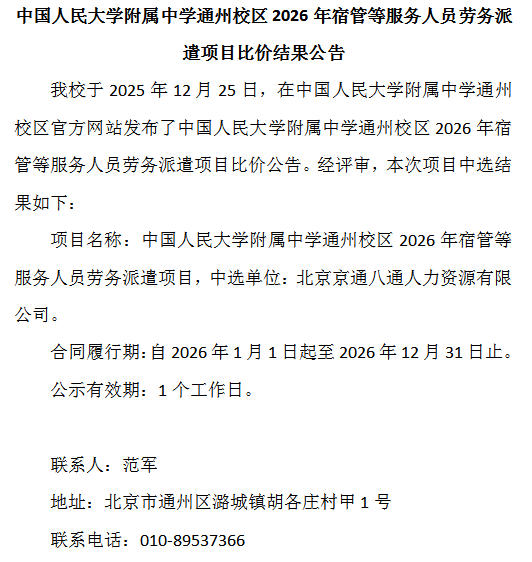 中国人民大学附属中学通州校区 2026 年宿管等服务人员劳务派遣项目比价结果公告

我校于 2025 年 12 月 25 日，在中国人民大学附属中学通州校区官方网站发布了中国人民大学附属中学通州校区 2026 年宿管等服务人员劳务派遣项目比价公告。经评审，本次项目中选结果如下：

项目名称：中国人民大学附属中学通州校区 2026 年宿管等服务人员劳务派遣项目，中选单位：北京京通八通人力资源有限公司。

合同履行期：自 2026 年 1 月 1 日起至 2026 年 12 月 31 日止。

公示有效期：1 个工作日。

联系人：范军

地址：北京市通州区潞城镇胡各庄村甲 1 号

联系电话：010-89537366